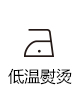 低温熨烫